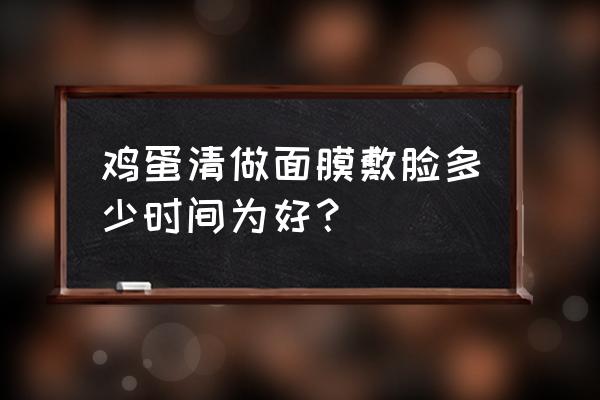 鸡蛋清做面膜敷脸多少时间为好？